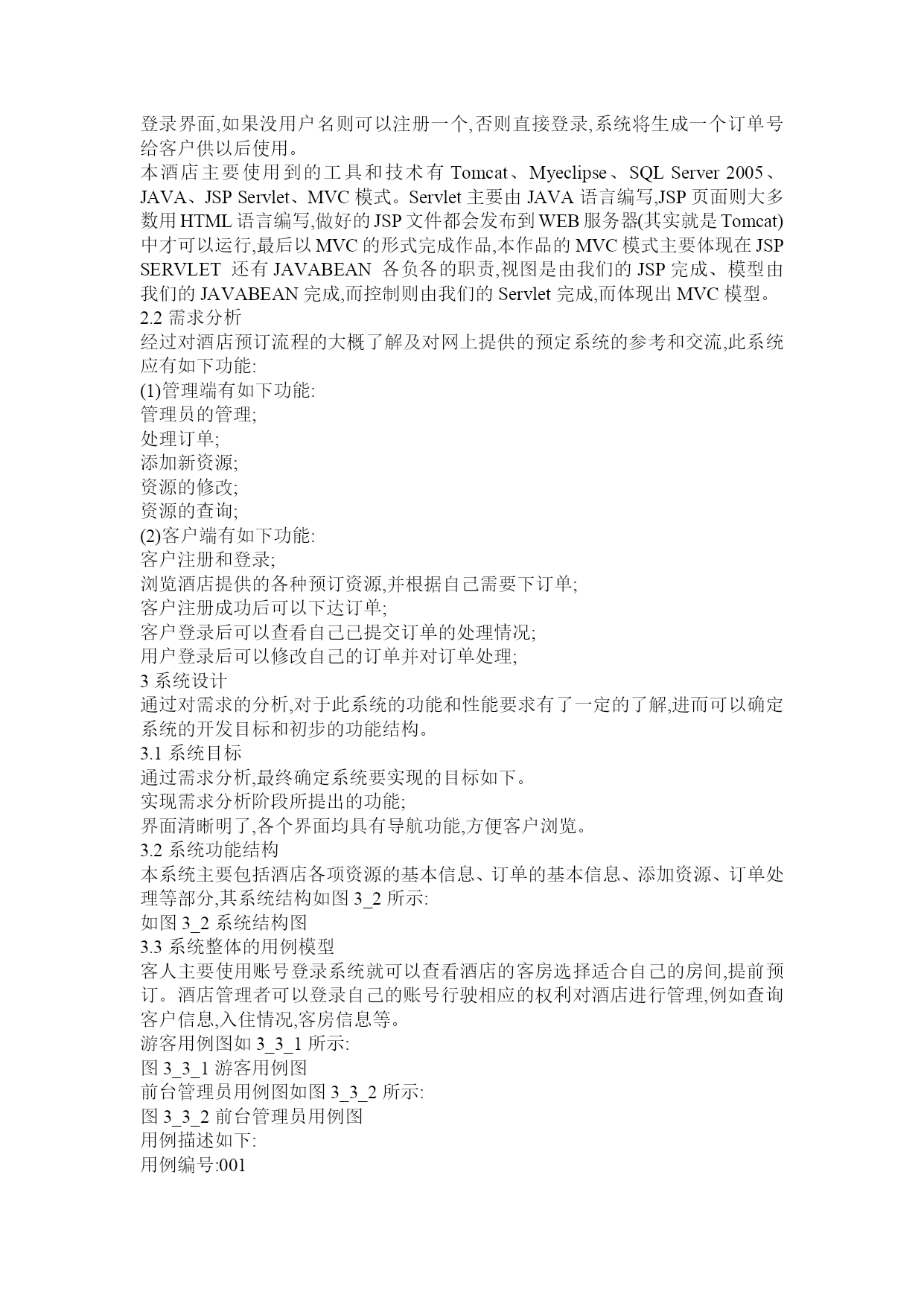 登录界面,如果没用户名则可以注册一个,否则直接登录,系统将生成一个订单号给客户供以后使用。
本酒店主要使用到的工具和技术有 Tomcat、Myeclipse、SQL Server 2005、JAVA、JSP Servlet、MVC 模式。Servlet 主要由 JAVA 语言编写,JSP 页面则大多数用 HTML 语言编写,做好的 JSP 文件都会发布到 WEB 服务器(其实就是 Tomcat)中才可以运行,最后以 MVC 的形式完成作品,本作品的 MVC 模式主要体现在 JSP SERVLET 还有 JAVABEAN 各负各的职责,视图是由我们的 JSP 完成、模型由我们的 JAVABEAN 完成,而控制则由我们的 Servlet 完成,而体现出 MVC 模型。
2.2 需求分析
经过对酒店预订流程的大概了解及对网上提供的预定系统的参考和交流,此系统应有如下功能:
(1)管理端有如下功能:
管理员的管理;
处理订单;
添加新资源;
资源的修改;
资源的查询;
(2)客户端有如下功能:
客户注册和登录;
浏览酒店提供的各种预订资源,并根据自己需要下订单;
客户注册成功后可以下达订单;
客户登录后可以查看自己已提交订单的处理情况;
用户登录后可以修改自己的订单并对订单处理;
3 系统设计
通过对需求的分析,对于此系统的功能和性能要求有了一定的了解,进而可以确定系统的开发目标和初步的功能结构。
3.1 系统目标
通过需求分析,最终确定系统要实现的目标如下。
实现需求分析阶段所提出的功能;
界面清晰明了,各个界面均具有导航功能,方便客户浏览。
3.2 系统功能结构
本系统主要包括酒店各项资源的基本信息、订单的基本信息、添加资源、订单处理等部分,其系统结构如图 3_2 所示:
如图 3_2 系统结构图
3.3 系统整体的用例模型
客人主要使用账号登录系统就可以查看酒店的客房选择适合自己的房间,提前预订。酒店管理者可以登录自己的账号行驶相应的权利对酒店进行管理,例如查询客户信息,入住情况,客房信息等。
游客用例图如 3_3_1 所示:
图 3_3_1 游客用例图
前台管理员用例图如图 3_3_2 所示:
图 3_3_2 前台管理员用例图
用例描述如下:
用例编号:001